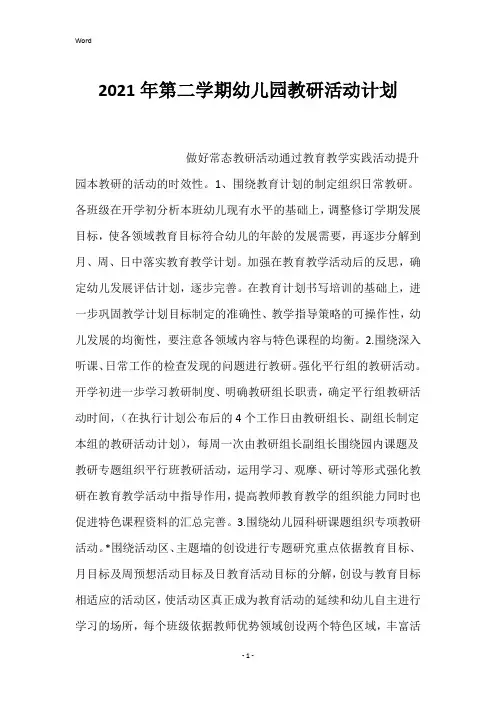 Word

2021年第二学期幼儿园教研活动计划

做好常态教研活动通过教育教学实践活动提升园本教研的活动的时效性。1、围绕教育计划的制定组织日常教研。各班级在开学初分析本班幼儿现有水平的基础上，调整修订学期发展目标，使各领域教育目标符合幼儿的年龄的发展需要，再逐步分解到月、周、日中落实教育教学计划。加强在教育教学活动后的反思，确定幼儿发展评估计划，逐步完善。在教育计划书写培训的基础上，进一步巩固教学计划目标制定的准确性、教学指导策略的可操作性，幼儿发展的均衡性，要注意各领域内容与特色课程的均衡。2.围绕深入听课、日常工作的检查发现的问题进行教研。强化平行组的教研活动。开学初进一步学习教研制度、明确教研组长职责，确定平行组教研活动时间，（在执行计划公布后的4个工作日由教研组长、副组长制定本组的教研活动计划），每周一次由教研组长副组长围绕园内课题及教研专题组织平行班教研活动，运用学习、观摩、研讨等形式强化教研在教育教学活动中指导作用，提高教师教育教学的组织能力同时也促进特色课程资料的汇总完善。3.围绕幼儿园科研课题组织专项教研活动。*围绕活动区、主题墙的创设进行专题研究重点依据教育目标、月目标及周预想活动目标及日教育活动目标的分解，创设与教育目标相适应的活动区，使活动区真正成为教育活动的延续和幼儿自主进行学习的场所，每个班级依据教师优势领域创设两个特色区域，丰富活

- 1 -